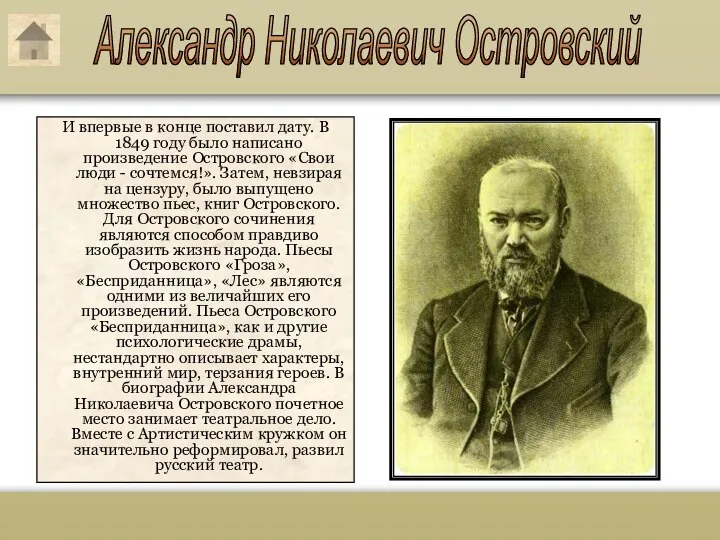 Александр Николаевич Островский

И впервые в конце поставил дату. В 1849 году было написано произведение Островского «Свои люди - сочтемся!». Затем, невзирая на цензуру, было выпущено множество пьес, книг Островского. Для Островского сочинения являются способом правдиво изобразить жизнь народа. Пьесы Островского «Гроза», «Бесприданница», «Лес» являются одними из величайших его произведений. Пьеса Островского «Бесприданница», как и другие психологические драмы, нестандартно описывает характеры, внутренний мир, терзания героев. В биографии Александра Николаевича Островского почетное место занимает театральное дело. Вместе с Артистическим кружком он значительно реформировал, развил русский театр.